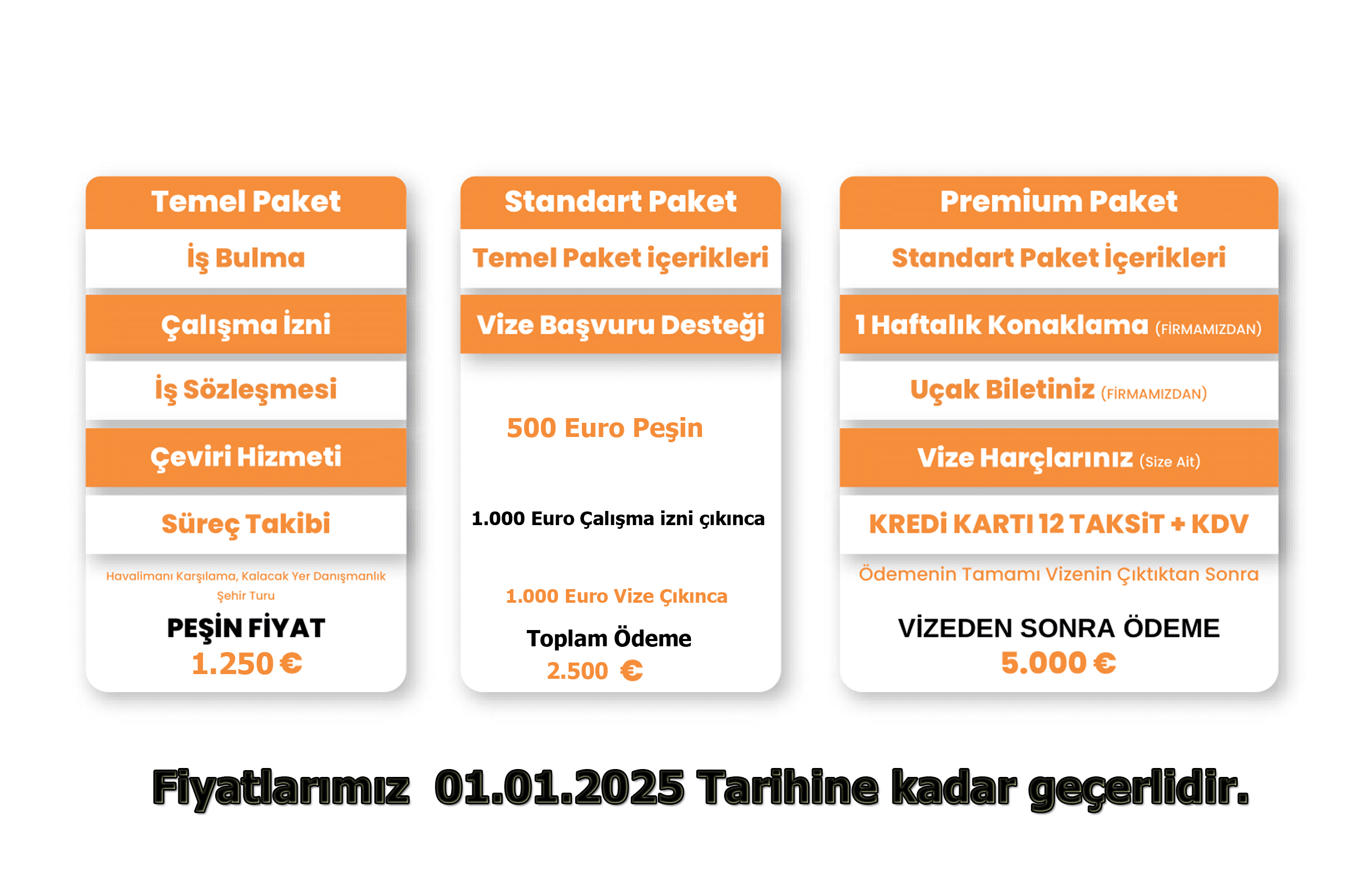 Temel Paket

İş Bulma

Çalışma İzni

İş Sözleşmesi

Çeviri Hizmeti

Süreç Takibi

Havalimanı Karşılama, Kalacak Yer Danışmanlık Şehir Turu

PEŞİN FİYAT
1.250 €

Standart Paket

Temel Paket içerikleri

Vize Başvuru Desteği

500 Euro Peşin

1.000 Euro Çalışma izni çıkınca

1.000 Euro Vize Çıkınca

Toplam Ödeme
2.500 €

Premium Paket

Standart Paket İçerikleri

1 Haftalık Konaklama (FİRMAMIZDAN)

Uçak Biletiniz (FİRMAMIZDAN)

Vize Harçlarınız (Size Ait)

KREDİ KARTI 12 TAKSİT + KDV

Ödemenin Tamamı Vizenin Çıktıktan Sonra

VİZEDEN SONRA ÖDEME
5.000 €

Fiyatlarımız 01.01.2025 Tarihine kadar geçerlidir.